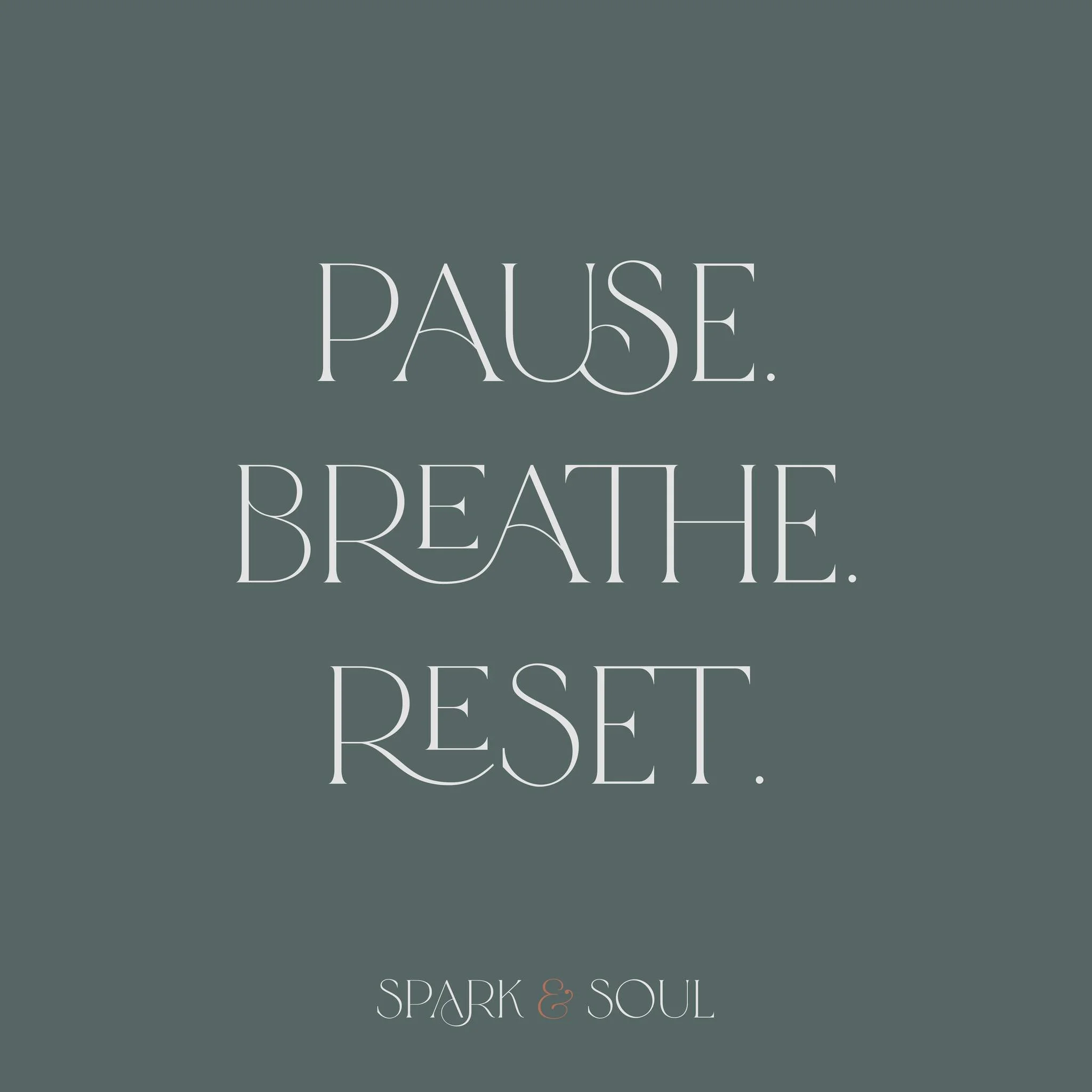 PAUSE.
BREATHE.
RESET.

SPARK & SOUL